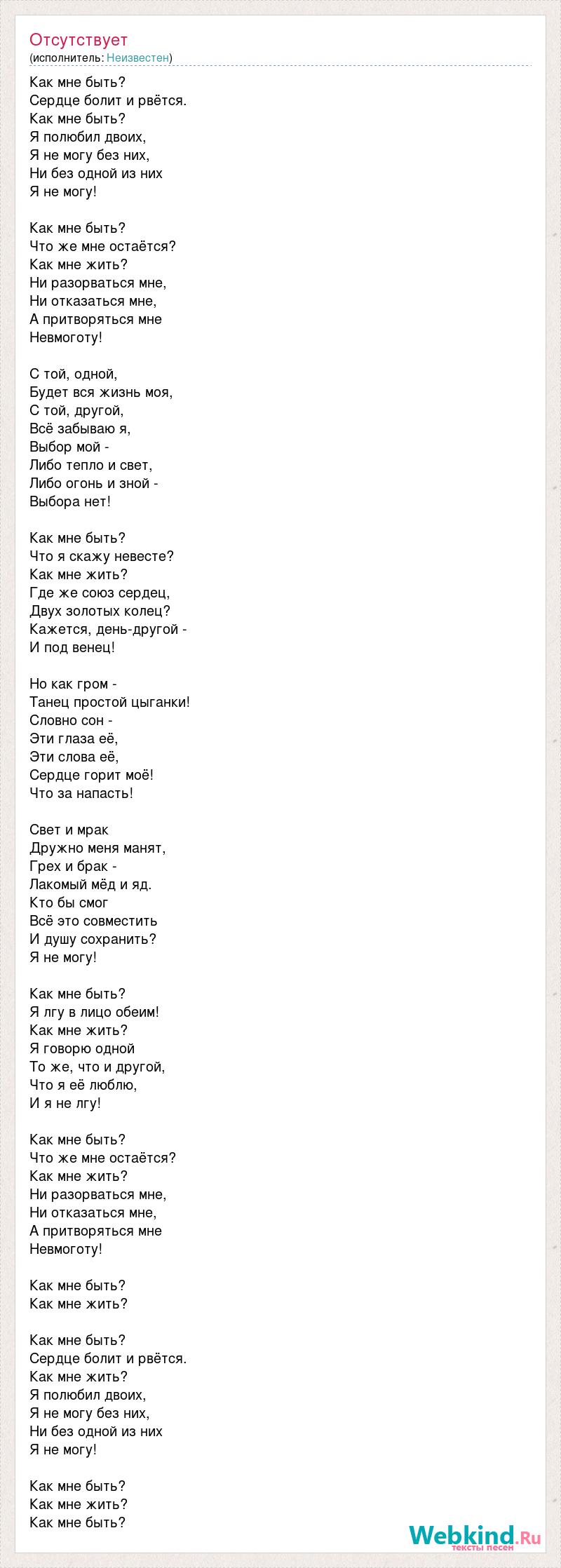 Отсутствует
(исполнитель: Неизвестен)

Как мне быть?
Сердце болит и рвётся.
Как мне быть?
Я полюбил двоих,
Я не могу без них,
Ни без одной из них
Я не могу!

Как мне быть?
Что же мне остаётся?
Как мне жить?
Ни разорваться мне,
Ни отказаться мне,
А притворяться мне
Невмоготу!

С той, одной,
Будет вся жизнь моя,
С той, другой,
Всё забываю я,
Выбор мой -
Либо тепло и свет,
Либо огонь и зной -
Выбора нет!

Как мне быть?
Что я скажу невесте?
Как мне жить?
Где же союз сердец,
Двух золотых колец?
Кажется, день-другой -
И под венец!

Но как гром -
Танец простой цыганки!
Словно сон -
Эти глаза её,
Эти слова её,
Сердце горит моё!
Что за напасть!

Свет и мрак
Дружно меня манят,
Грех и брак -
Лакомый мёд и яд.
Кто бы смог
Всё это совместить
И душу сохранить?
Я не могу!

Как мне быть?
Я лгу в лицо обеим!
Как мне жить?
Я говорю одной
То же, что и другой,
Что я её люблю,
И я не лгу!

Как мне быть?
Что же мне остаётся?
Как мне жить?
Ни разорваться мне,
Ни отказаться мне,
А притворяться мне
Невмоготу!

Как мне быть?
Как мне жить?

Как мне быть?
Сердце болит и рвётся.
Как мне жить?
Я полюбил двоих,
Я не могу без них,
Ни без одной из них
Я не могу!

Как мне быть?
Как мне жить?
Как мне быть?

Webkind.Ru
тексты песен